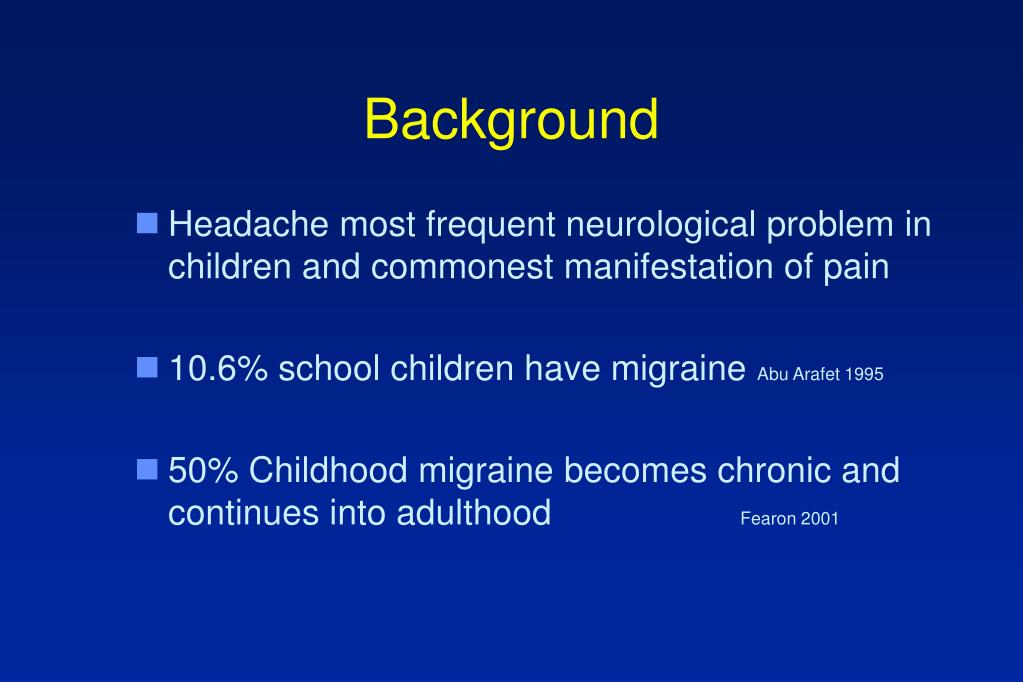 Background

Headache most frequent neurological problem in children and commonest manifestation of pain

10.6% school children have migraine Abu Arafet 1995

50% Childhood migraine becomes chronic and continues into adulthood Fearon 2001